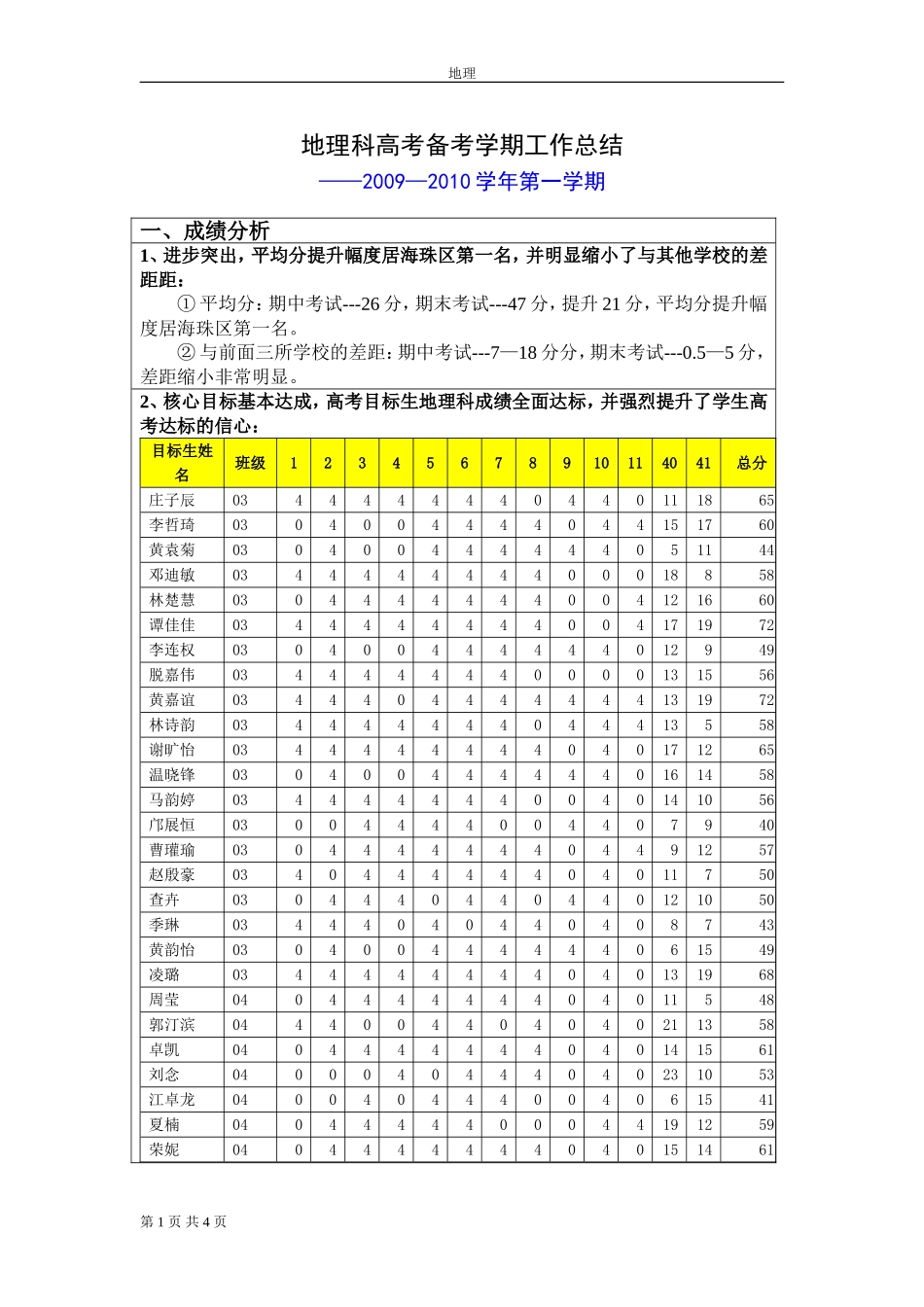 地理

地理科高考备考学期工作总结

——2009—2010 学年第一学期

一、成绩分析

1、进步突出，平均分提升幅度居海珠区第一名，并明显缩小了与其他学校的差距距：

① 平均分：期中考试---26 分，期末考试---47 分，提升 21 分，平均分提升幅度居海珠区第一名。

② 与前面三所学校的差距：期中考试---7—18 分分，期末考试---0.5—5 分，差距缩小非常明显。

2、核心目标基本达成，高考目标生地理科成绩全面达标，并强烈提升了学生高考达标的信心：

| 目标生姓名 | 班级 | 1 | 2 | 3 | 4 | 5 | 6 | 7 | 8 | 9 | 10 | 11 | 40 | 41 | 总分 |
|---|---|---|---|---|---|---|---|---|---|---|---|---|---|---|---|
| 庄子辰 | 03 | 4 | 4 | 4 | 4 | 4 | 4 | 4 | 0 | 4 | 4 | 0 | 11 | 18 | 65 |
| 李哲琦 | 03 | 0 | 4 | 0 | 0 | 4 | 4 | 4 | 4 | 0 | 4 | 4 | 15 | 17 | 60 |
| 黄袁菊 | 03 | 0 | 4 | 0 | 0 | 4 | 4 | 4 | 4 | 4 | 4 | 0 | 5 | 11 | 44 |
| 邓迪敏 | 03 | 4 | 4 | 4 | 4 | 4 | 4 | 4 | 4 | 0 | 0 | 0 | 18 | 8 | 58 |
| 林楚慧 | 03 | 0 | 4 | 4 | 4 | 4 | 4 | 4 | 4 | 0 | 0 | 4 | 12 | 16 | 60 |
| 谭佳佳 | 03 | 4 | 4 | 4 | 4 | 4 | 4 | 4 | 4 | 0 | 0 | 4 | 17 | 19 | 72 |
| 李连权 | 03 | 0 | 4 | 0 | 0 | 4 | 4 | 4 | 4 | 4 | 4 | 0 | 12 | 9 | 49 |
| 脱嘉伟 | 03 | 4 | 4 | 4 | 4 | 4 | 4 | 4 | 0 | 0 | 0 | 0 | 13 | 15 | 56 |
| 黄嘉谊 | 03 | 4 | 4 | 4 | 0 | 4 | 4 | 4 | 4 | 4 | 4 | 4 | 13 | 19 | 72 |
| 林诗韵 | 03 | 4 | 4 | 4 | 4 | 4 | 4 | 4 | 0 | 4 | 4 | 4 | 13 | 5 | 58 |
| 谢旷怡 | 03 | 4 | 4 | 4 | 4 | 4 | 4 | 4 | 4 | 0 | 4 | 0 | 17 | 12 | 65 |
| 温晓锋 | 03 | 0 | 4 | 0 | 0 | 4 | 4 | 4 | 4 | 4 | 4 | 0 | 16 | 14 | 58 |
| 马韵婷 | 03 | 4 | 4 | 4 | 4 | 4 | 4 | 4 | 0 | 0 | 4 | 0 | 14 | 10 | 56 |
| 邝展恒 | 03 | 0 | 0 | 4 | 4 | 4 | 4 | 0 | 0 | 4 | 4 | 0 | 7 | 9 | 40 |
| 曹瓘瑜 | 03 | 0 | 4 | 4 | 4 | 4 | 4 | 4 | 4 | 0 | 4 | 4 | 9 | 12 | 57 |
| 赵殷豪 | 03 | 4 | 0 | 4 | 4 | 4 | 4 | 4 | 4 | 0 | 4 | 0 | 11 | 7 | 50 |
| 查卉 | 03 | 0 | 4 | 4 | 4 | 0 | 4 | 4 | 0 | 4 | 4 | 0 | 12 | 10 | 50 |
| 季琳 | 03 | 4 | 4 | 4 | 0 | 4 | 0 | 4 | 4 | 0 | 4 | 0 | 8 | 7 | 43 |
| 黄韵怡 | 03 | 0 | 4 | 0 | 0 | 4 | 4 | 4 | 4 | 4 | 4 | 0 | 6 | 15 | 49 |
| 凌璐 | 03 | 4 | 4 | 4 | 4 | 4 | 4 | 4 | 4 | 0 | 4 | 0 | 13 | 19 | 68 |
| 周莹 | 04 | 0 | 4 | 4 | 4 | 4 | 4 | 4 | 4 | 0 | 4 | 0 | 11 | 5 | 48 |
| 郭汀滨 | 04 | 4 | 4 | 0 | 0 | 4 | 4 | 0 | 4 | 0 | 4 | 0 | 21 | 13 | 58 |
| 卓凯 | 04 | 0 | 4 | 4 | 4 | 4 | 4 | 4 | 4 | 0 | 4 | 0 | 14 | 15 | 61 |
| 刘念 | 04 | 0 | 0 | 0 | 4 | 0 | 4 | 4 | 4 | 0 | 4 | 0 | 23 | 10 | 53 |
| 江卓龙 | 04 | 0 | 0 | 4 | 0 | 4 | 4 | 4 | 0 | 0 | 4 | 0 | 6 | 15 | 41 |
| 夏楠 | 04 | 0 | 4 | 4 | 4 | 4 | 4 | 0 | 0 | 0 | 4 | 4 | 19 | 12 | 59 |
| 荣妮 | 04 | 0 | 4 | 4 | 4 | 4 | 4 | 4 | 4 | 0 | 4 | 0 | 15 | 14 | 61 |

第 1 页 共 4 页